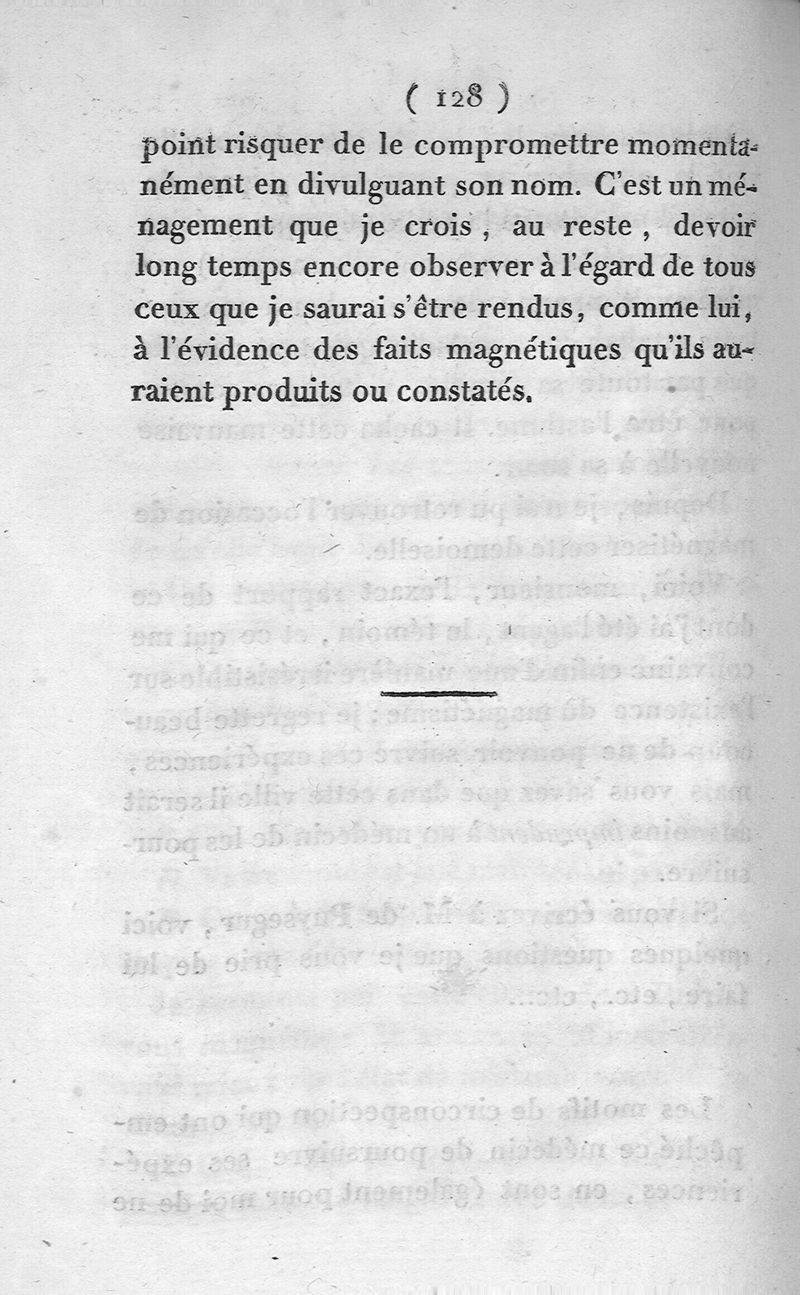 ( 128 )

point risquer de le compromettre momentanément en divulguant son nom. C'est un ménagement que je crois, au reste, devoir long temps encore observer à l'égard de tous ceux que je saurai s'être rendus, comme lui, à l'évidence des faits magnétiques qu'ils auraient produits ou constatés.